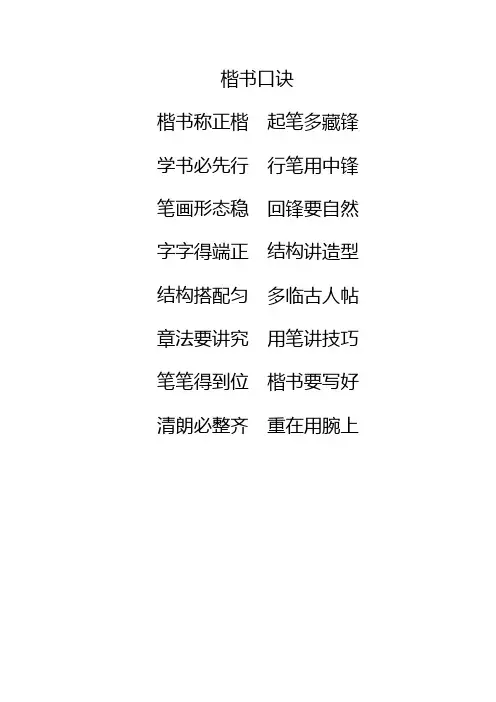 楷书口诀

楷书称正楷 起笔多藏锋

学书必先行 行笔用中锋

笔画形态稳 回锋要自然

字字得端正 结构讲造型

结构搭配匀 多临古人帖

章法要讲究 用笔讲技巧

笔笔得到位 楷书要写好

清朗必整齐 重在用腕上